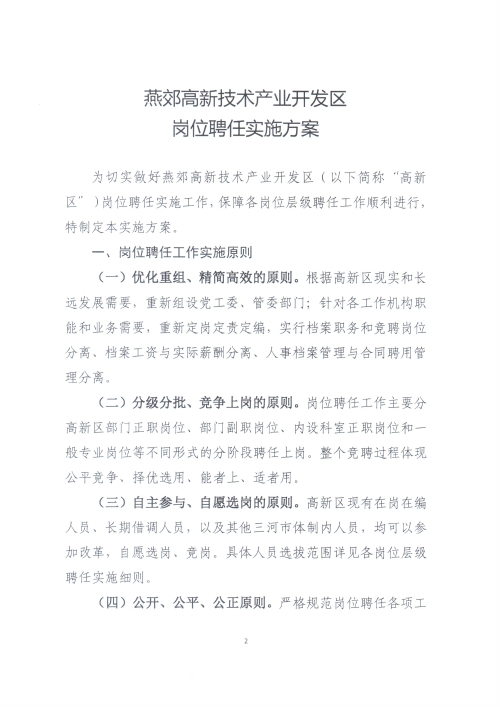 燕郊高新技术产业开发区
岗位聘任实施方案

为切实做好燕郊高新技术产业开发区（以下简称“高新区”）岗位聘任实施工作，保障各岗位层级聘任工作顺利进行，特制定本实施方案。

一、岗位聘任工作实施原则

（一）优化重组、精简高效的原则。根据高新区现实和长远发展需要，重新组设党工委、管委部门；针对各工作机构职能和业务需要，重新定岗定责定编，实行档案职务和竞聘岗位分离、档案工资与实际薪酬分离、人事档案管理与合同聘用管理分离。

（二）分级分批、竞争上岗的原则。岗位聘任工作主要分高新区部门正职岗位、部门副职岗位、内设科室正职岗位和一般专业岗位等不同形式的分阶段聘任上岗。整个竞聘过程体现公平竞争、择优选用、能者上、适者用。

（三）自主参与、自愿选岗的原则。高新区现有在岗在编人员、长期借调人员，以及其他三河市体制内人员，均可以参加改革，自愿选岗、竞岗。具体人员选拔范围详见各岗位层级聘任实施细则。

（四）公开、公平、公正原则。严格规范岗位聘任各项工

2